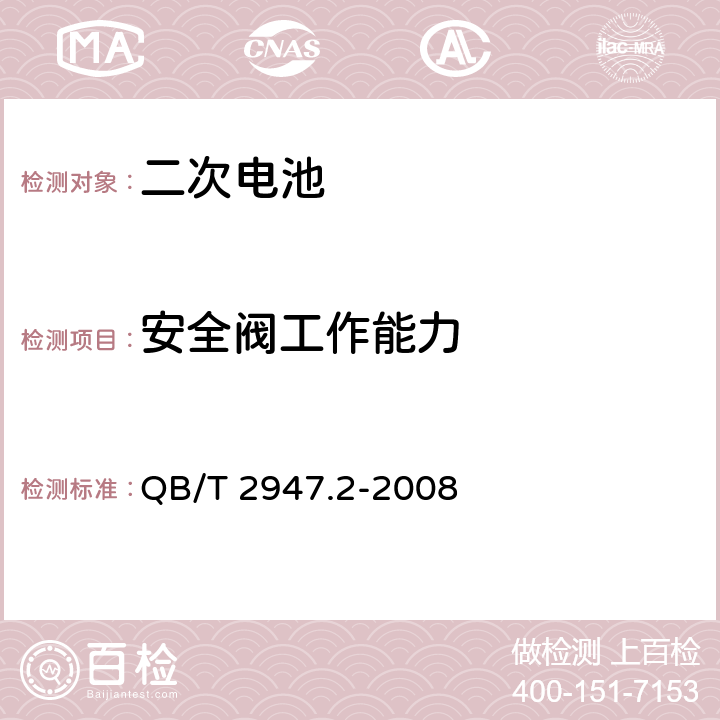 MA CNAS AC ilac-MRA

检测对象：二次电池

检测项目：安全阀工作能力

检测标准：QB/T 2947.2-2008

百检
Baijiantest.com

做检测 上百检
400-151-7153